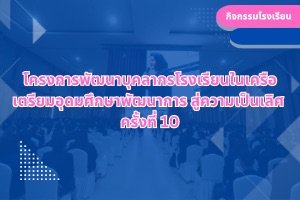 กิจกรรมโรงเรียน

โครงการพัฒนาบุคลากรโรงเรียนในเครือ เตรียมอุดมศึกษาพัฒนาการ สู่ความเป็นเลิศ ครั้งที่ 10